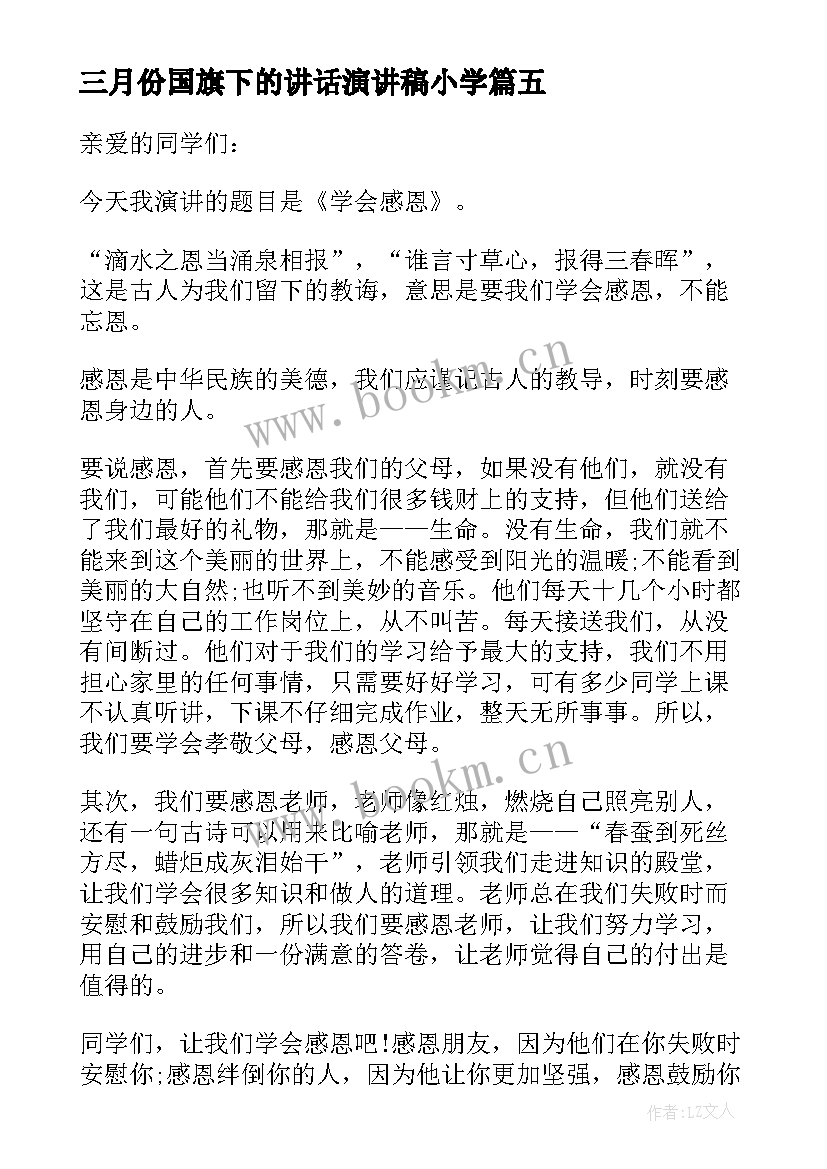 三月份国旗下的讲话演讲稿小学篇五

亲爱的同学们：

今天我演讲的题目是《学会感恩》。

“滴水之恩当涌泉相报”，“谁言寸草心，报得三春晖”，这是古人为我们留下的教诲，意思是要我们学会感恩，不能忘恩。

感恩是中华民族的美德，我们应谨记古人的教导，时刻要感恩身边的人。

要说感恩，首先要感恩我们的父母，如果没有他们，就没有我们，可能他们不能给我们很多钱财上的支持，但他们送给了我们最好的礼物，那就是——生命。没有生命，我们就不能来到这个美丽的世界上，不能感受到阳光的温暖;不能看到美丽的大自然;也听不到美妙的音乐。他们每天十几个小时都坚守在自己的工作岗位上，从不叫苦。每天接送我们，从没有间断过。他们对于我们的学习给予最大的支持，我们不用担心家里的任何事情，只需要好好学习，可有多少同学上课不认真听讲，下课不仔细完成作业，整天无所事事。所以，我们要学会孝敬父母，感恩父母。

其次，我们要感恩老师，老师像红烛，燃烧自己照亮别人，还有一句古诗可以用来比喻老师，那就是——“春蚕到死丝方尽，蜡炬成灰泪始干”，老师引领我们走进知识的殿堂，让我们学会很多知识和做人的道理。老师总在我们失败时而安慰和鼓励我们，所以我们要感恩老师，让我们努力学习，用自己的进步和一份满意的答卷，让老师觉得自己的付出是值得的。

同学们，让我们学会感恩吧!感恩朋友，因为他们在你失败时安慰你;感恩绊倒你的人，因为他让你更加坚强，感恩鼓励你

www.bookm.cn

www.bookm.cn

作者:LZ文人